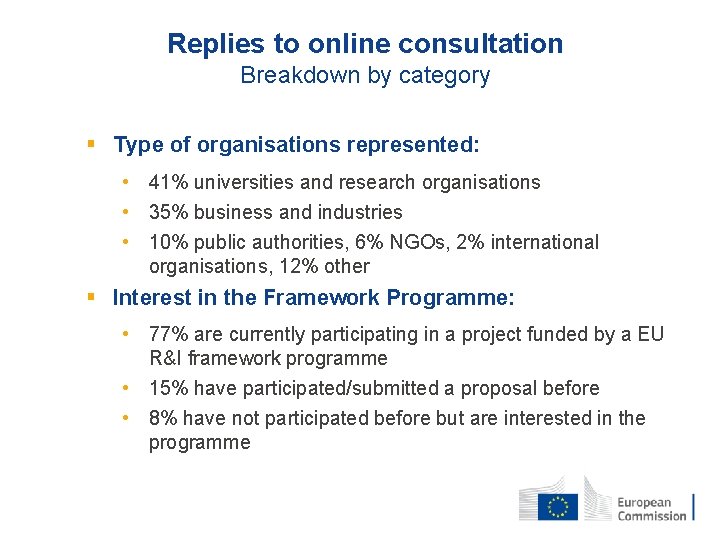 Replies to online consultation
Breakdown by category

▪ Type of organisations represented:

• 41% universities and research organisations
• 35% business and industries
• 10% public authorities, 6% NGOs, 2% international organisations, 12% other

▪ Interest in the Framework Programme:

• 77% are currently participating in a project funded by a EU R&I framework programme
• 15% have participated/submitted a proposal before
• 8% have not participated before but are interested in the programme

European Commission